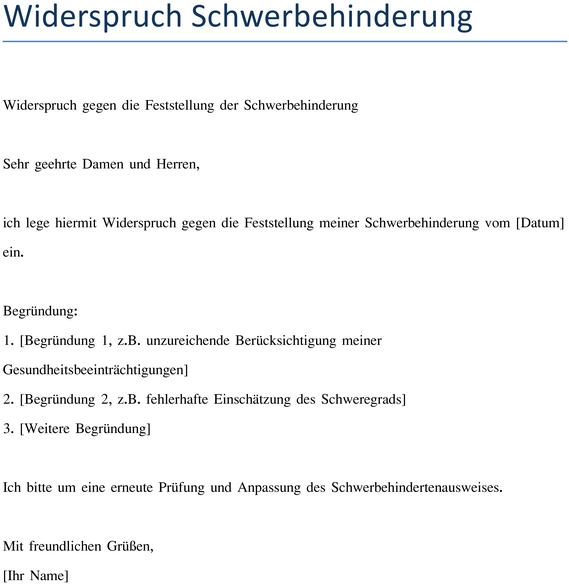 Widerspruch Schwerbehinderung

Widerspruch gegen die Feststellung der Schwerbehinderung

Sehr geehrte Damen und Herren,

ich lege hiermit Widerspruch gegen die Feststellung meiner Schwerbehinderung vom [Datum] ein.

Begründung:
1. [Begründung 1, z.B. unzureichende Berücksichtigung meiner Gesundheitsbeeinträchtigungen]
2. [Begründung 2, z.B. fehlerhafte Einschätzung des Schweregrads]
3. [Weitere Begründung]

Ich bitte um eine erneute Prüfung und Anpassung des Schwerbehindertenausweises.

Mit freundlichen Grüßen,
[Ihr Name]